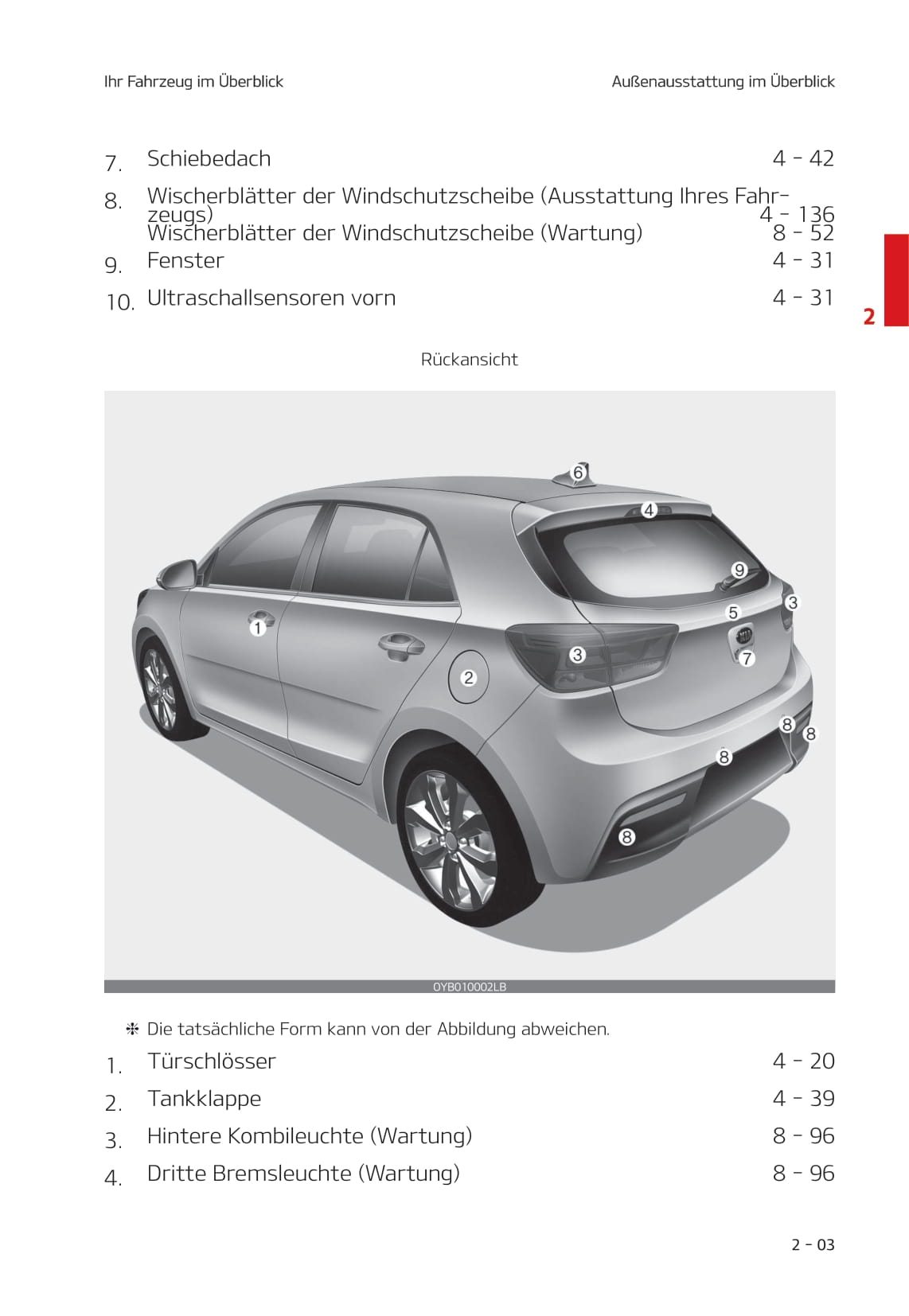 Ihr Fahrzeug im Überblick

Außenausstattung im Überblick

7. Schiebedach 4 - 42

8. Wischerblätter der Windschutzscheibe (Ausstattung Ihres Fahrzeugs) 4 - 136
Wischerblätter der Windschutzscheibe (Wartung) 8 - 52

9. Fenster 4 - 31

10. Ultraschallsensoren vorn 4 - 31

2

Rückansicht

6
4
9
3
5
1
3
7
2
8
8
8
8

OYB010002LB

❈ Die tatsächliche Form kann von der Abbildung abweichen.

1. Türschlösser 4 - 20

2. Tankklappe 4 - 39

3. Hintere Kombileuchte (Wartung) 8 - 96

4. Dritte Bremsleuchte (Wartung) 8 - 96

2 - 03